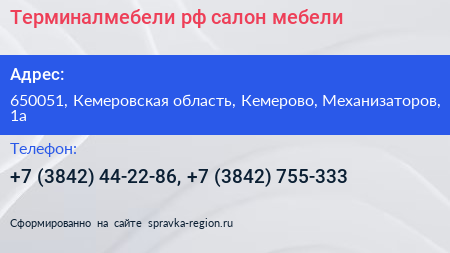 Терминалмебели рф салон мебели

Адрес:

650051, Кемеровская область, Кемерово, Механизаторов, 1а

Телефон:

+7 (3842) 44-22-86, +7 (3842) 755-333

Сформированно на сайте spravka-region.ru